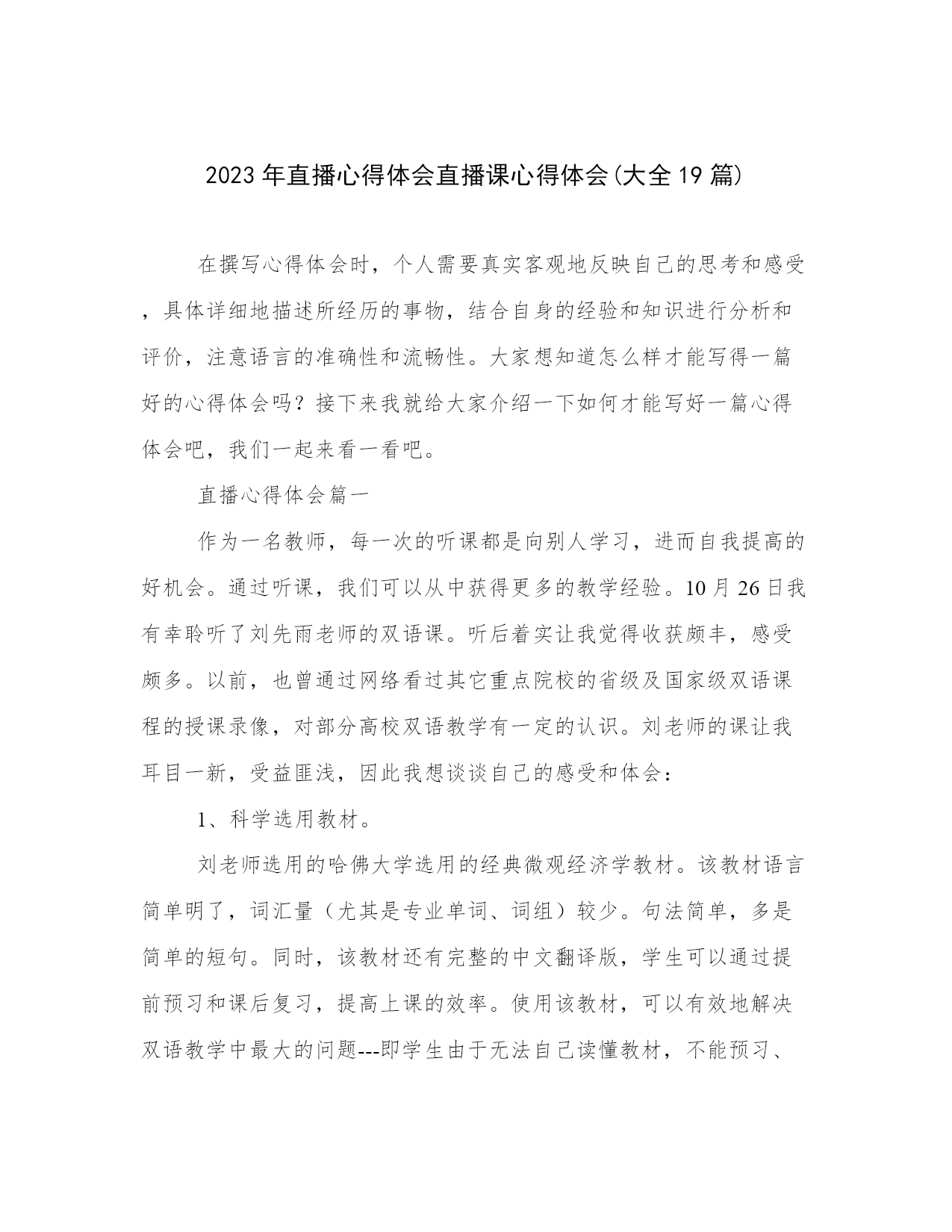 2023年直播心得体会直播课心得体会(大全19篇)

在撰写心得体会时，个人需要真实客观地反映自己的思考和感受，具体详细地描述所经历的事物，结合自身的经验和知识进行分析和评价，注意语言的准确性和流畅性。大家想知道怎么样才能写得一篇好的心得体会吗？接下来我就给大家介绍一下如何才能写好一篇心得体会吧，我们一起来看一看吧。

直播心得体会篇一

作为一名教师，每一次的听课都是向别人学习，进而自我提高的好机会。通过听课，我们可以从中获得更多的教学经验。10月26日我有幸聆听了刘先雨老师的双语课。听后着实让我觉得收获颇丰，感受颇多。以前，也曾通过网络看过其它重点院校的省级及国家级双语课程的授课录像，对部分高校双语教学有一定的认识。刘老师的课让我耳目一新，受益匪浅，因此我想谈谈自己的感受和体会：

1、科学选用教材。

刘老师选用的哈佛大学选用的经典微观经济学教材。该教材语言简单明了，词汇量（尤其是专业单词、词组）较少。句法简单，多是简单的短句。同时，该教材还有完整的中文翻译版，学生可以通过提前预习和课后复习，提高上课的效率。使用该教材，可以有效地解决双语教学中最大的问题---即学生由于无法自己读懂教材，不能预习、